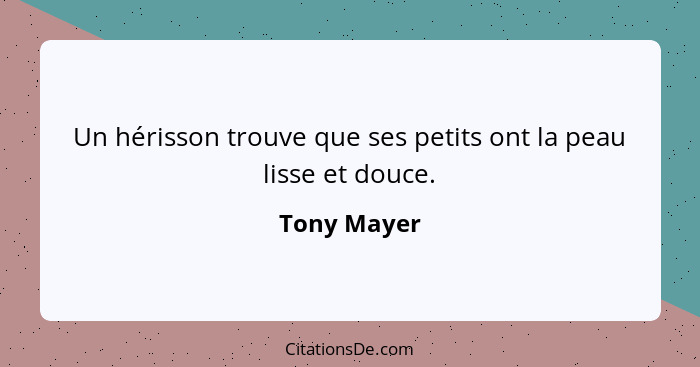 Un hérisson trouve que ses petits ont la peau lisse et douce.

Tony Mayer

CitationsDe.com